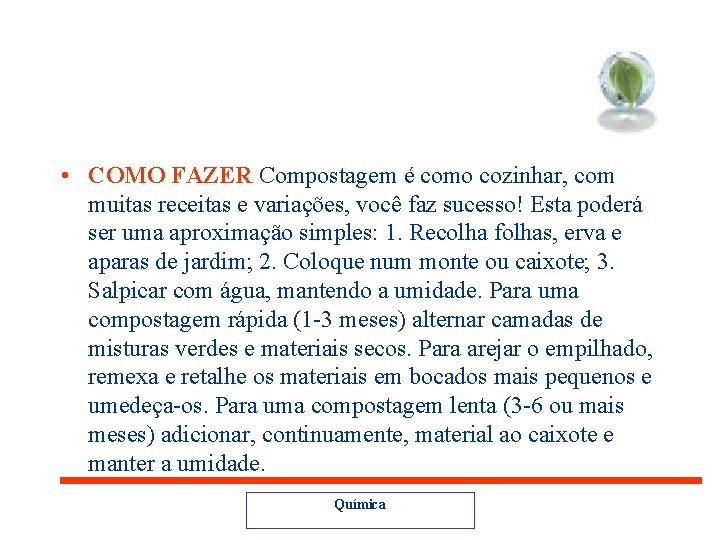 • COMO FAZER Compostagem é como cozinhar, com muitas receitas e variações, você faz sucesso! Esta poderá ser uma aproximação simples: 1. Recolha folhas, erva e aparas de jardim; 2. Coloque num monte ou caixote; 3. Salpicar com água, mantendo a umidade. Para uma compostagem rápida (1-3 meses) alternar camadas de misturas verdes e materiais secos. Para arejar o empilhado, remexa e retalhe os materiais em bocados mais pequenos e umedeça-os. Para uma compostagem lenta (3-6 ou mais meses) adicionar, continuamente, material ao caixote e manter a umidade.

Química